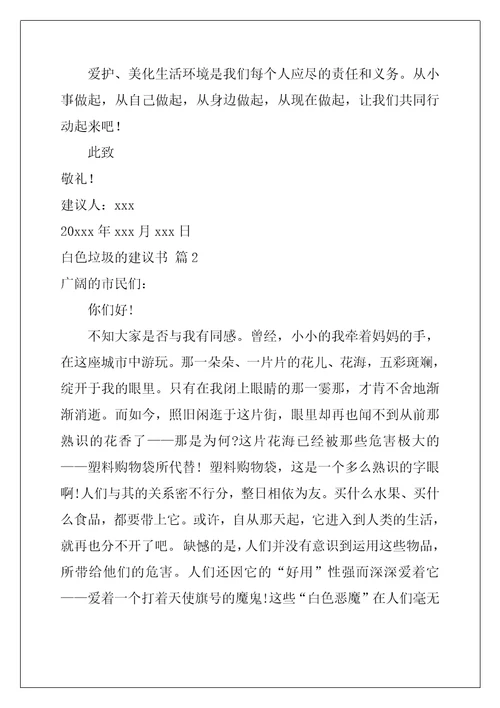 爱护、美化生活环境是我们每个人应尽的责任和义务。从小事做起，从自己做起，从身边做起，从现在做起，让我们共同行动起来吧！

此致

敬礼！

建议人：xxx

20xxx 年 xxx 月 xxx 日

白色垃圾的建议书 篇 2

广阔的市民们：

你们好！

不知大家是否与我有同感。曾经，小小的我牵着妈妈的手，在这座城市中游玩。那一朵朵、一片片的花儿、花海，五彩斑斓，绽开于我的眼里。只有在我闭上眼睛的那一霎那，才肯不舍地渐渐消逝。而如今，照旧闲逛于这片街，眼里却再也闻不到从前那熟识的花香了——那是为何?这片花海已经被那些危害极大的——塑料购物袋所代替！塑料购物袋，这是一个多么熟识的字眼啊!人们与其的关系密不行分，整日相依为友。买什么水果、买什么食品，都要带上它。或许，自从那天起，它进入到人类的生活，就再也分不开了吧。缺憾的是，人们并没有意识到运用这些物品，所带给他们的危害。人们还因它的“好用”性强而深深爱着它——爱着一个打着天使旗号的魔鬼!这些“白色恶魔”在人们毫无